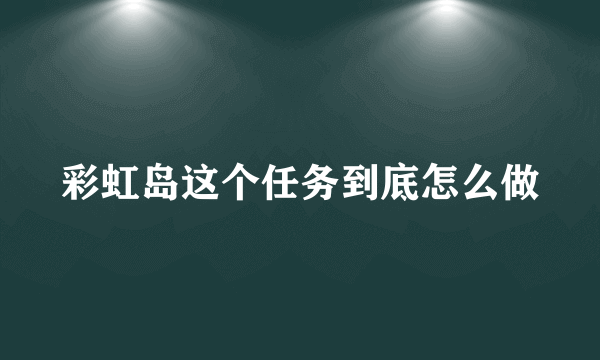 彩虹岛这个任务到底怎么做